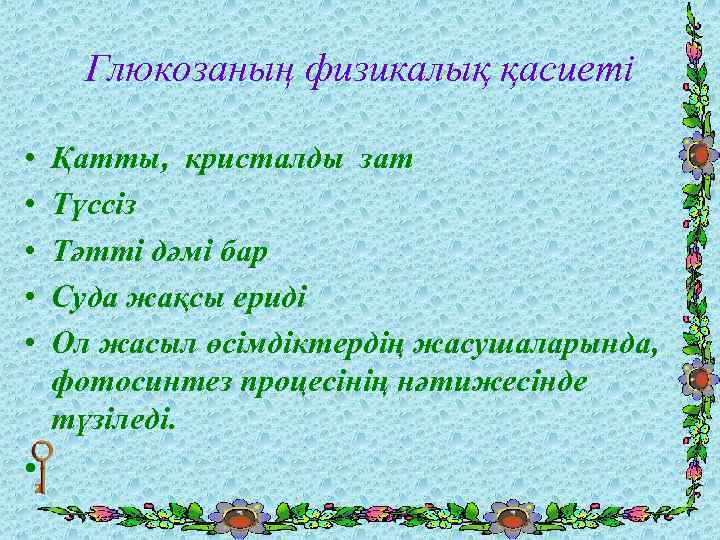 Глюкозаның физикалық қасиеті

• Қатты, кристалды зат
• Түссіз
• Тәтті дәмі бар
• Суда жақсы ериді
• Ол жасыл өсімдіктердің жасушаларында, фотосинтез процесінің нәтижесінде түзіледі.
•